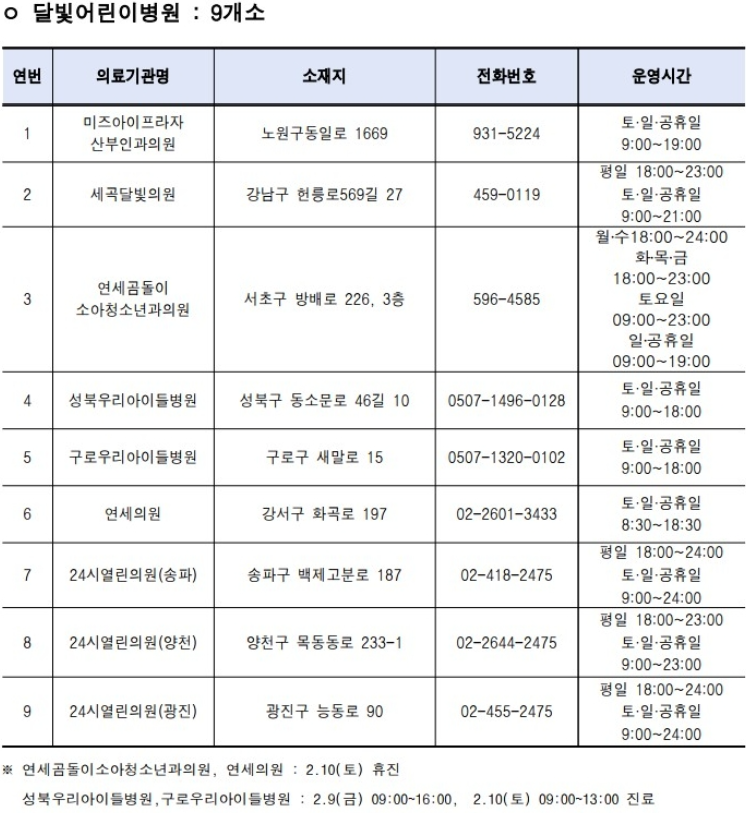 ㅇ 달빛어린이병원 : 9개소

| 연번 | 의료기관명 | 소재지 | 전화번호 | 운영시간 |
|---|---|---|---|---|
| 1 | 미즈아이프라자 산부인과의원 | 노원구동일로 1669 | 931-5224 | 토·일·공휴일 9:00~19:00 |
| 2 | 세곡달빛의원 | 강남구 헌릉로569길 27 | 459-0119 | 평일 18:00~23:00 토·일·공휴일 9:00~21:00 |
| 3 | 연세곰돌이 소아청소년과의원 | 서초구 방배로 226, 3층 | 596-4585 | 월·수18:00~24:00 화·목·금 18:00~23:00 토요일 09:00~23:00 일·공휴일 09:00~19:00 |
| 4 | 성북우리아이들병원 | 성북구 동소문로 46길 10 | 0507-1496-0128 | 토·일·공휴일 9:00~18:00 |
| 5 | 구로우리아이들병원 | 구로구 새말로 15 | 0507-1320-0102 | 토·일·공휴일 9:00~18:00 |
| 6 | 연세의원 | 강서구 화곡로 197 | 02-2601-3433 | 토·일·공휴일 8:30~18:30 |
| 7 | 24시열린의원(송파) | 송파구 백제고분로 187 | 02-418-2475 | 평일 18:00~24:00 토·일·공휴일 9:00~24:00 |
| 8 | 24시열린의원(양천) | 양천구 목동동로 233-1 | 02-2644-2475 | 평일 18:00~23:00 토·일·공휴일 9:00~23:00 |
| 9 | 24시열린의원(광진) | 광진구 능동로 90 | 02-455-2475 | 평일 18:00~24:00 토·일·공휴일 9:00~24:00 |

※ 연세곰돌이소아청소년과의원, 연세의원 : 2.10(토) 휴진
성북우리아이들병원,구로우리아이들병원 : 2.9(금) 09:00~16:00, 2.10(토) 09:00~13:00 진료